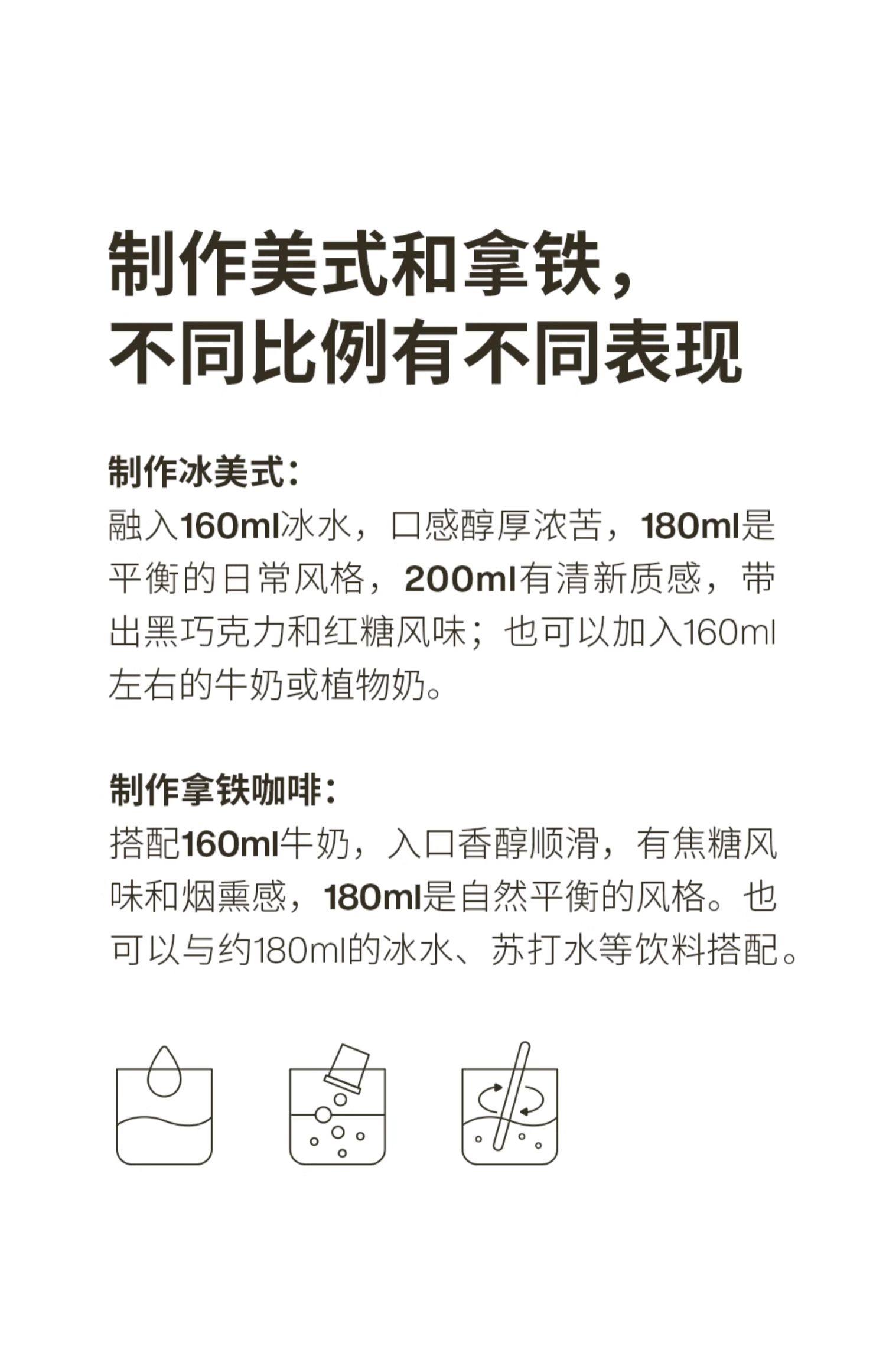 制作美式和拿铁，
不同比例有不同表现

制作冰美式：
融入160ml冰水，口感醇厚浓苦，180ml是平衡的日常风格，200ml有清新质感，带出黑巧克力和红糖风味；也可以加入160ml左右的牛奶或植物奶。

制作拿铁咖啡：
搭配160ml牛奶，入口香醇顺滑，有焦糖风味和烟熏感，180ml是自然平衡的风格。也可以与约180ml的冰水、苏打水等饮料搭配。